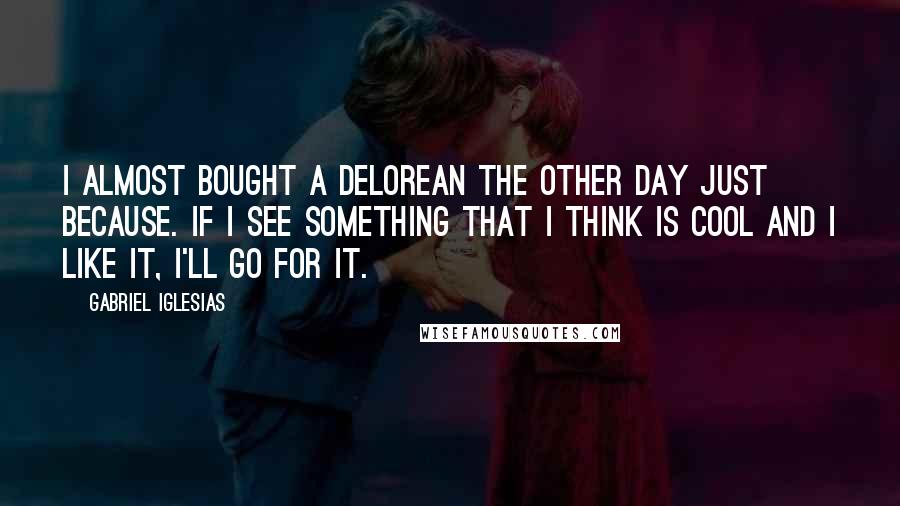 I ALMOST BOUGHT A DELOREAN THE OTHER DAY JUST BECAUSE. IF I SEE SOMETHING THAT I THINK IS COOL AND I LIKE IT, I'LL GO FOR IT.

GABRIEL IGLESIAS

WISEFAMOUSQUOTES.COM